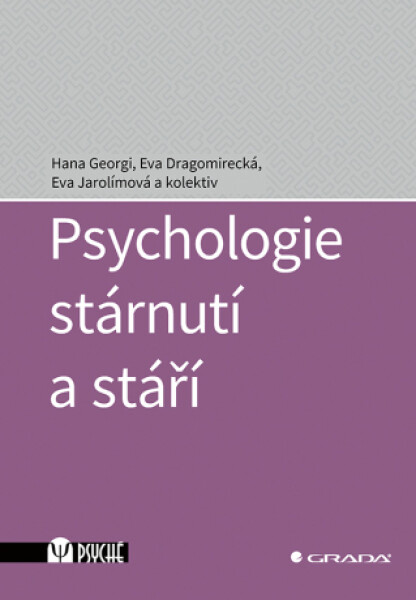 Hana Georgi, Eva Dragomirecká, Eva Jarolímová a kolektiv

Psychologie stárnutí a stáří

Ψ PSYCHÉ

GRADA